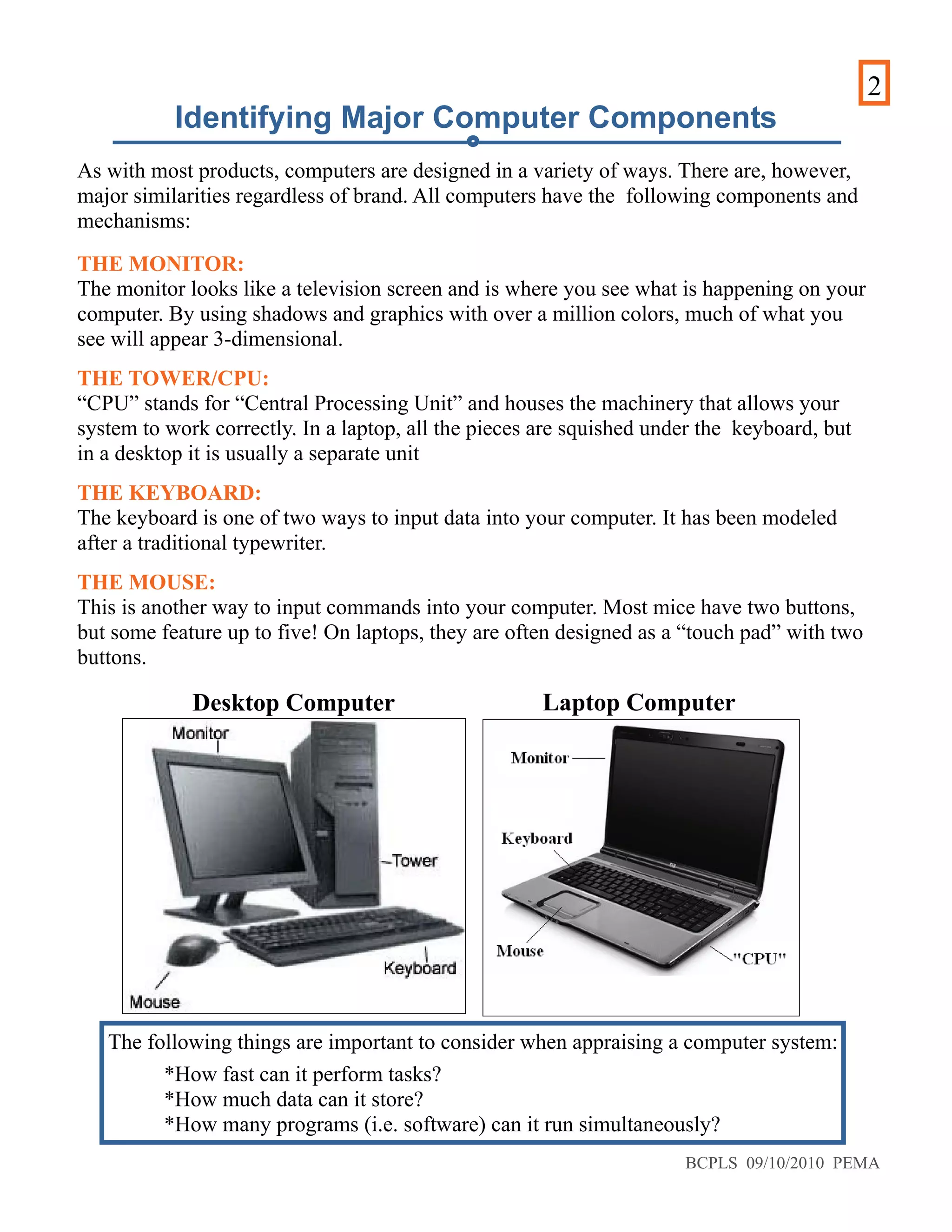 2

Identifying Major Computer Components

As with most products, computers are designed in a variety of ways. There are, however, major similarities regardless of brand. All computers have the following components and mechanisms:

THE MONITOR:
The monitor looks like a television screen and is where you see what is happening on your computer. By using shadows and graphics with over a million colors, much of what you see will appear 3-dimensional.

THE TOWER/CPU:
“CPU” stands for “Central Processing Unit” and houses the machinery that allows your system to work correctly. In a laptop, all the pieces are squished under the keyboard, but in a desktop it is usually a separate unit

THE KEYBOARD:
The keyboard is one of two ways to input data into your computer. It has been modeled after a traditional typewriter.

THE MOUSE:
This is another way to input commands into your computer. Most mice have two buttons, but some feature up to five! On laptops, they are often designed as a “touch pad” with two buttons.

Desktop Computer

Monitor
Tower
Keyboard
Mouse

Laptop Computer

Monitor
Keyboard
Mouse
"CPU"

The following things are important to consider when appraising a computer system:
*How fast can it perform tasks?
*How much data can it store?
*How many programs (i.e. software) can it run simultaneously?

BCPLS 09/10/2010 PEMA